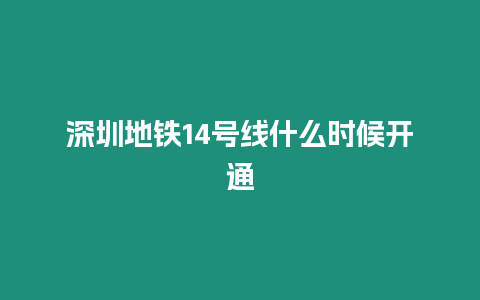 深圳地铁14号线什么时候开通